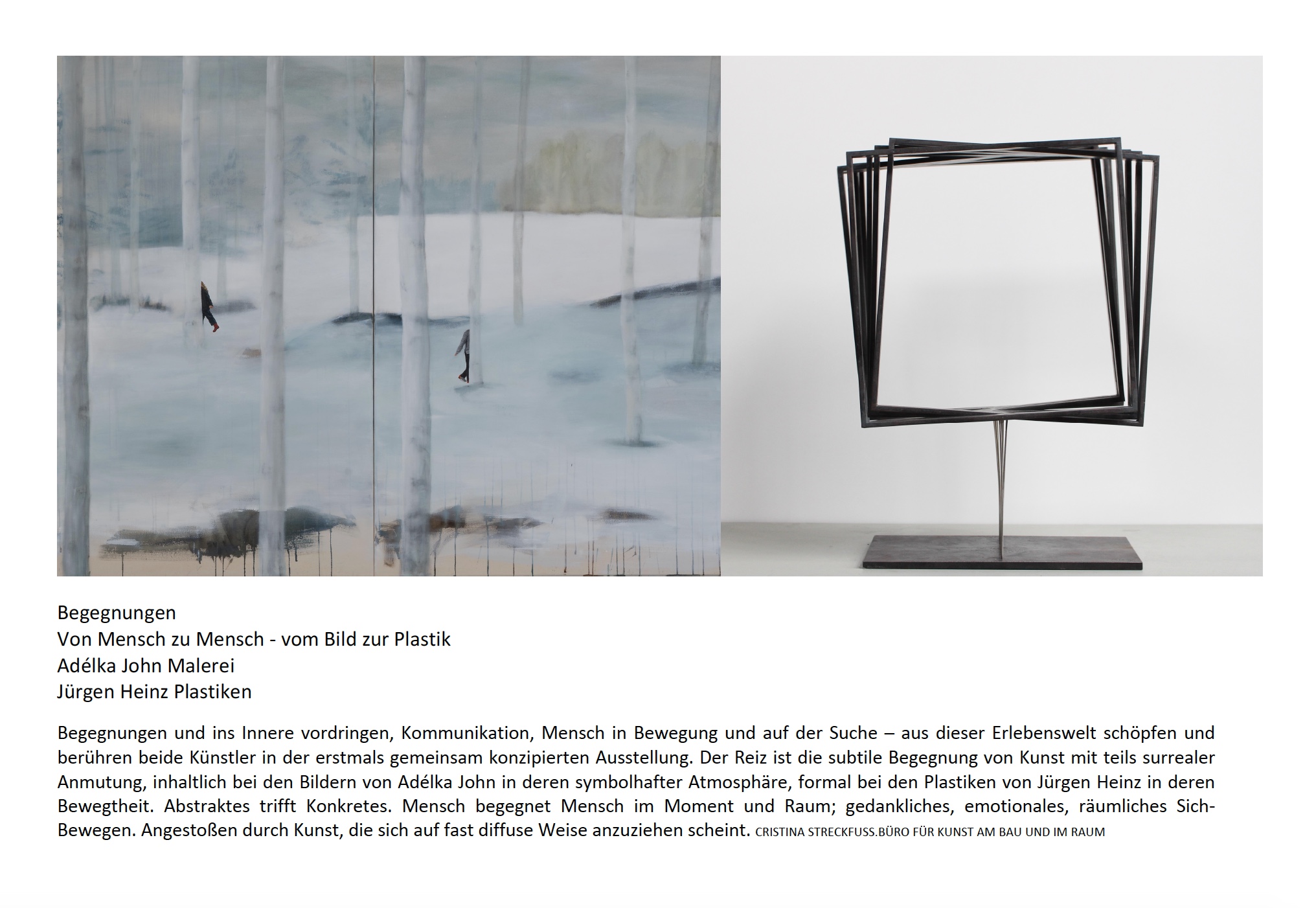 Begegnungen
Von Mensch zu Mensch - vom Bild zur Plastik
Adélka John Malerei
Jürgen Heinz Plastiken

Begegnungen und ins Innere vordringen, Kommunikation, Mensch in Bewegung und auf der Suche – aus dieser Erlebenswelt schöpfen und berühren beide Künstler in der erstmals gemeinsam konzipierten Ausstellung. Der Reiz ist die subtile Begegnung von Kunst mit teils surrealer Anmutung, inhaltlich bei den Bildern von Adélka John in deren symbolhafter Atmosphäre, formal bei den Plastiken von Jürgen Heinz in deren Bewegtheit. Abstraktes trifft Konkretes. Mensch begegnet Mensch im Moment und Raum; gedankliches, emotionales, räumliches Sich-Bewegen. Angestoßen durch Kunst, die sich auf fast diffuse Weise anzuziehen scheint. CRISTINA STRECKFUSS.BÜRO FÜR KUNST AM BAU UND IM RAUM